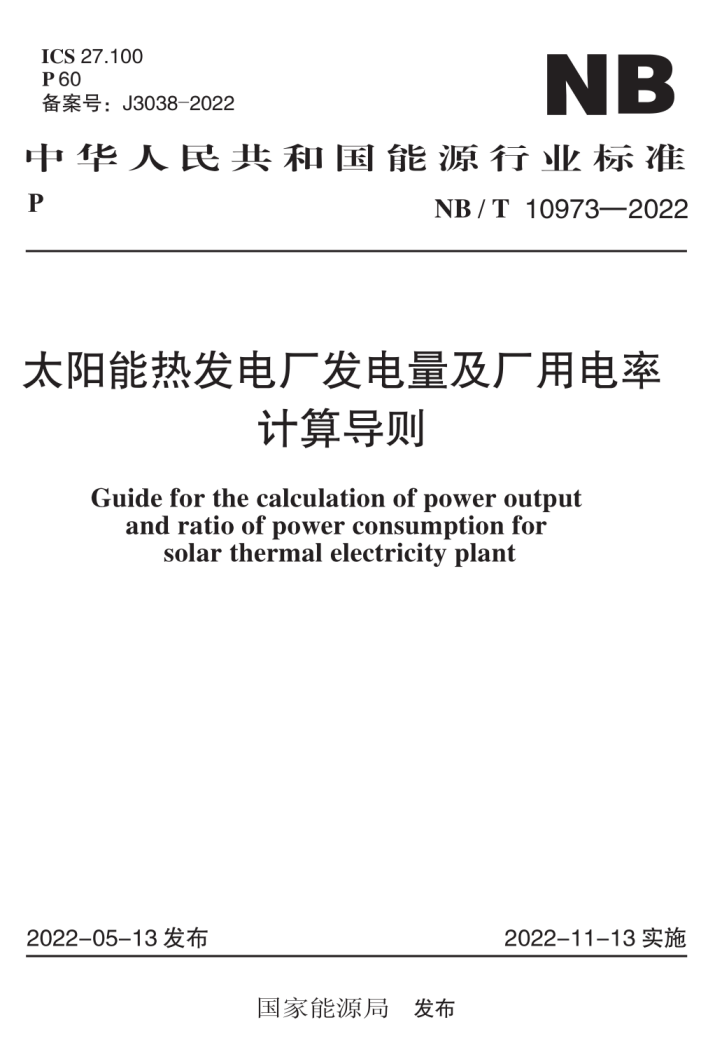 ICS 27.100
P 60
备案号：J3038-2022

NB

中华人民共和国能源行业标准

P

NB / T 10973—2022

太阳能热发电厂发电量及厂用电率计算导则

Guide for the calculation of power output and ratio of power consumption for solar thermal electricity plant

2022-05-13 发布

2022-11-13 实施

国家能源局 发布